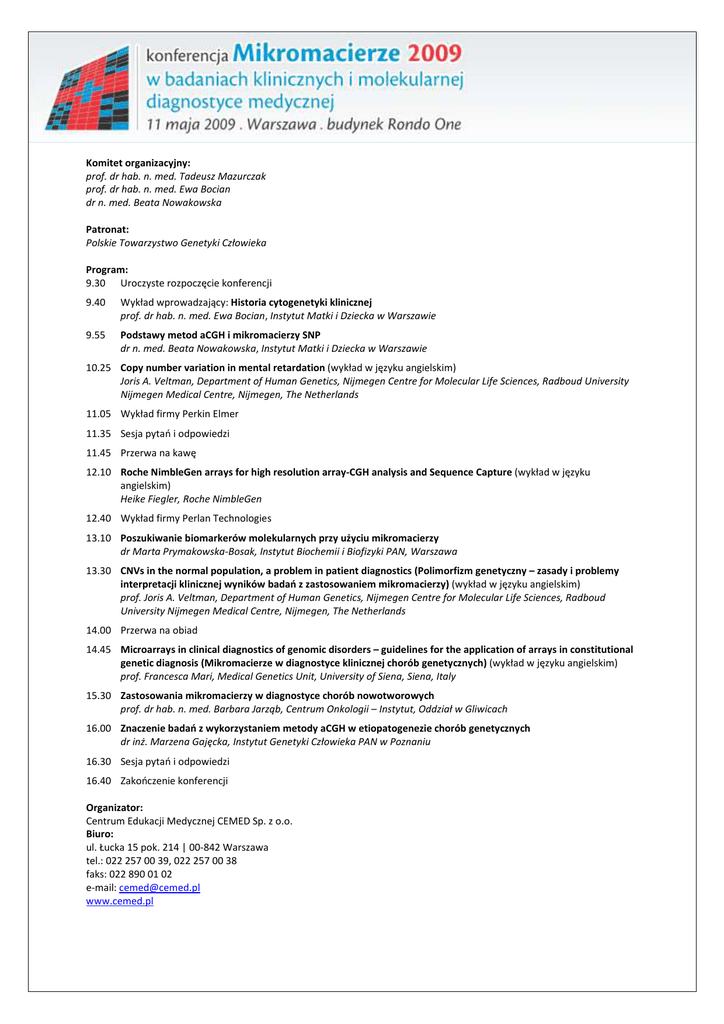 konferencja Mikromacierze 2009
w badaniach klinicznych i molekularnej diagnostyce medycznej
11 maja 2009 . Warszawa . budynek Rondo One

Komitet organizacyjny:
prof. dr hab. n. med. Tadeusz Mazurczak
prof. dr hab. n. med. Ewa Bocian
dr n. med. Beata Nowakowska

Patronat:
Polskie Towarzystwo Genetyki Człowieka

Program:
9.30 Uroczyste rozpoczęcie konferencji

9.40 Wykład wprowadzający: Historia cytogenetyki klinicznej
prof. dr hab. n. med. Ewa Bocian, Instytut Matki i Dziecka w Warszawie

9.55 Podstawy metod aCGH i mikromacierzy SNP
dr n. med. Beata Nowakowska, Instytut Matki i Dziecka w Warszawie

10.25 Copy number variation in mental retardation (wykład w języku angielskim)
Joris A. Veltman, Department of Human Genetics, Nijmegen Centre for Molecular Life Sciences, Radboud University Nijmegen Medical Centre, Nijmegen, The Netherlands

11.05 Wykład firmy Perkin Elmer

11.35 Sesja pytań i odpowiedzi

11.45 Przerwa na kawę

12.10 Roche NimbleGen arrays for high resolution array-CGH analysis and Sequence Capture (wykład w języku angielskim)
Heike Fiegler, Roche NimbleGen

12.40 Wykład firmy Perlan Technologies

13.10 Poszukiwanie biomarkerów molekularnych przy użyciu mikromacierzy
dr Marta Prymakowska-Bosak, Instytut Biochemii i Biofizyki PAN, Warszawa

13.30 CNVs in the normal population, a problem in patient diagnostics (Polimorfizm genetyczny – zasady i problemy interpretacji klinicznej wyników badań z zastosowaniem mikromacierzy) (wykład w języku angielskim)
prof. Joris A. Veltman, Department of Human Genetics, Nijmegen Centre for Molecular Life Sciences, Radboud University Nijmegen Medical Centre, Nijmegen, The Netherlands

14.00 Przerwa na obiad

14.45 Microarrays in clinical diagnostics of genomic disorders – guidelines for the application of arrays in constitutional genetic diagnosis (Mikromacierze w diagnostyce klinicznej chorób genetycznych) (wykład w języku angielskim)
prof. Francesca Mari, Medical Genetics Unit, University of Siena, Siena, Italy

15.30 Zastosowania mikromacierzy w diagnostyce chorób nowotworowych
prof. dr hab. n. med. Barbara Jarząb, Centrum Onkologii – Instytut, Oddział w Gliwicach

16.00 Znaczenie badań z wykorzystaniem metody aCGH w etiopatogenezie chorób genetycznych
dr inż. Marzena Gajęcka, Instytut Genetyki Człowieka PAN w Poznaniu

16.30 Sesja pytań i odpowiedzi

16.40 Zakończenie konferencji

Organizator:
Centrum Edukacji Medycznej CEMED Sp. z o.o.
Biuro:
ul. Łucka 15 pok. 214 | 00-842 Warszawa
tel.: 022 257 00 39, 022 257 00 38
faks: 022 890 01 02
e-mail: cemed@cemed.pl
www.cemed.pl